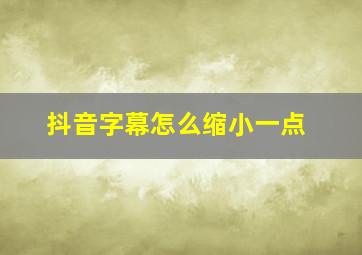 抖音字幕怎么缩小一点